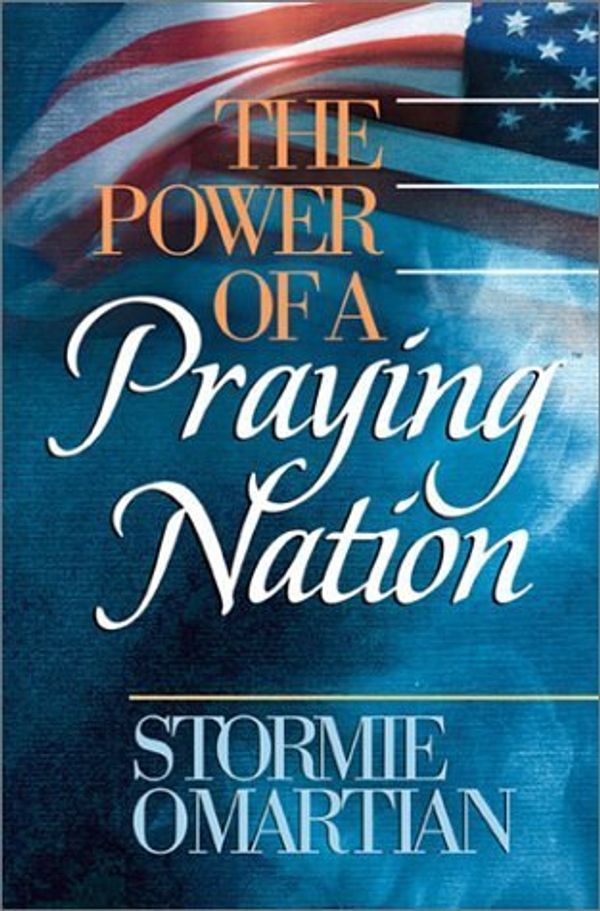 THE POWER OF A Praying Nation

STORMIE OMARTIAN